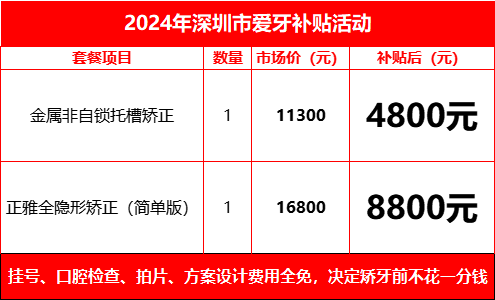 2024年深圳市爱牙补贴活动

| 套餐项目 | 数量 | 市场价（元） | 补贴后（元） |
|---|---|---|---|
| 金属非自锁托槽矫正 | 1 | 11300 | 4800元 |
| 正雅全隐形矫正（简单版） | 1 | 16800 | 8800元 |

挂号、口腔检查、拍片、方案设计费用全免，决定矫牙前不花一分钱